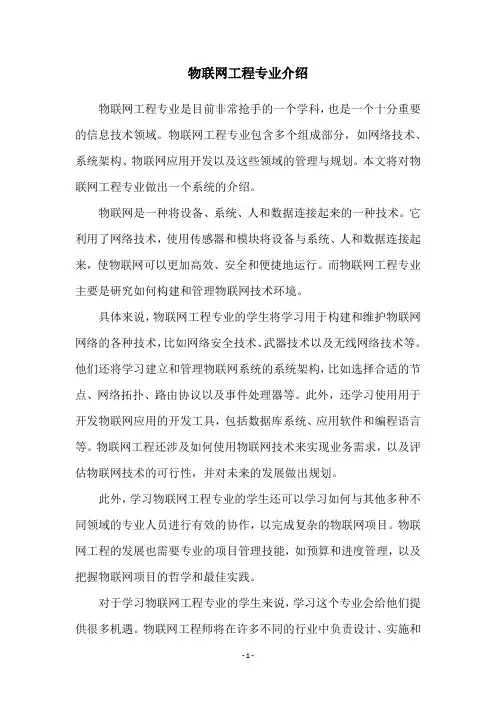 物联网工程专业介绍

物联网工程专业是目前非常抢手的一个学科，也是一个十分重要的信息技术领域。物联网工程专业包含多个组成部分，如网络技术、系统架构、物联网应用开发以及这些领域的管理与规划。本文将对物联网工程专业做出一个系统的介绍。

物联网是一种将设备、系统、人和数据连接起来的一种技术。它利用了网络技术，使用传感器和模块将设备与系统、人和数据连接起来，使物联网可以更加高效、安全和便捷地运行。而物联网工程专业主要是研究如何构建和管理物联网技术环境。

具体来说，物联网工程专业的学生将学习用于构建和维护物联网网络的各种技术，比如网络安全技术、武器技术以及无线网络技术等。他们还将学习建立和管理物联网系统的系统架构，比如选择合适的节点、网络拓扑、路由协议以及事件处理器等。此外，还学习使用用于开发物联网应用的开发工具，包括数据库系统、应用软件和编程语言等。物联网工程还涉及如何使用物联网技术来实现业务需求，以及评估物联网技术的可行性，并对未来的发展做出规划。

此外，学习物联网工程专业的学生还可以学习如何与其他多种不同领域的专业人员进行有效的协作，以完成复杂的物联网项目。物联网工程的发展也需要专业的项目管理技能，如预算和进度管理，以及把握物联网项目的哲学和最佳实践。

对于学习物联网工程专业的学生来说，学习这个专业会给他们提供很多机遇。物联网工程师将在许多不同的行业中负责设计、实施和

- 1 -